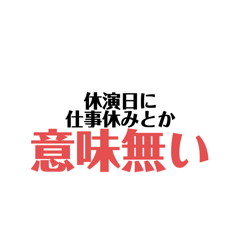 休演日に
仕事休みとか
意味無い